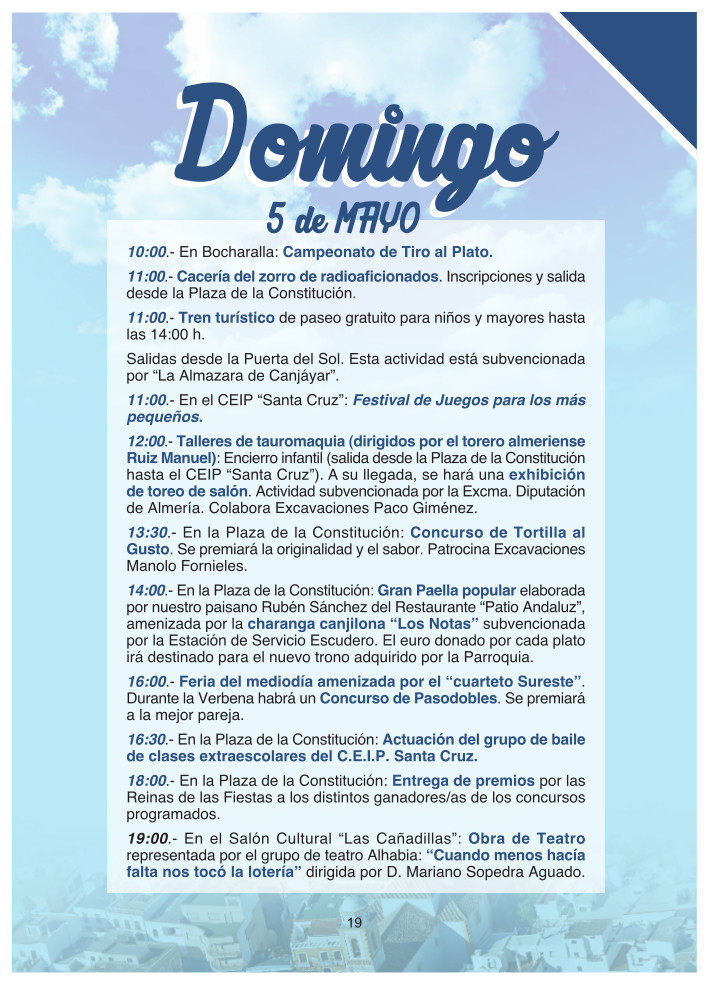 Domingo

5 de MAYO

10:00.- En Bocharalla: Campeonato de Tiro al Plato.

11:00.- Cacería del zorro de radioaficionados. Inscripciones y salida desde la Plaza de la Constitución.

11:00.- Tren turístico de paseo gratuito para niños y mayores hasta las 14:00 h.

Salidas desde la Puerta del Sol. Esta actividad está subvencionada por “La Almazara de Canjáyar”.

11:00.- En el CEIP “Santa Cruz”: Festival de Juegos para los más pequeños.

12:00.- Talleres de tauromaquia (dirigidos por el torero almeriense Ruiz Manuel): Encierro infantil (salida desde la Plaza de la Constitución hasta el CEIP “Santa Cruz”). A su llegada, se hará una exhibición de toreo de salón. Actividad subvencionada por la Excma. Diputación de Almería. Colabora Excavaciones Paco Giménez.

13:30.- En la Plaza de la Constitución: Concurso de Tortilla al Gusto. Se premiará la originalidad y el sabor. Patrocina Excavaciones Manolo Fornieles.

14:00.- En la Plaza de la Constitución: Gran Paella popular elaborada por nuestro paisano Rubén Sánchez del Restaurante “Patio Andaluz”, amenizada por la charanga canjilona “Los Notas” subvencionada por la Estación de Servicio Escudero. El euro donado por cada plato irá destinado para el nuevo trono adquirido por la Parroquia.

16:00.- Feria del mediodía amenizada por el “cuarteto Sureste”. Durante la Verbena habrá un Concurso de Pasodobles. Se premiará a la mejor pareja.

16:30.- En la Plaza de la Constitución: Actuación del grupo de baile de clases extraescolares del C.E.I.P. Santa Cruz.

18:00.- En la Plaza de la Constitución: Entrega de premios por las Reinas de las Fiestas a los distintos ganadores/as de los concursos programados.

19:00.- En el Salón Cultural “Las Cañadillas”: Obra de Teatro representada por el grupo de teatro Alhabia: “Cuando menos hacía falta nos tocó la lotería” dirigida por D. Mariano Sopedra Aguado.

19